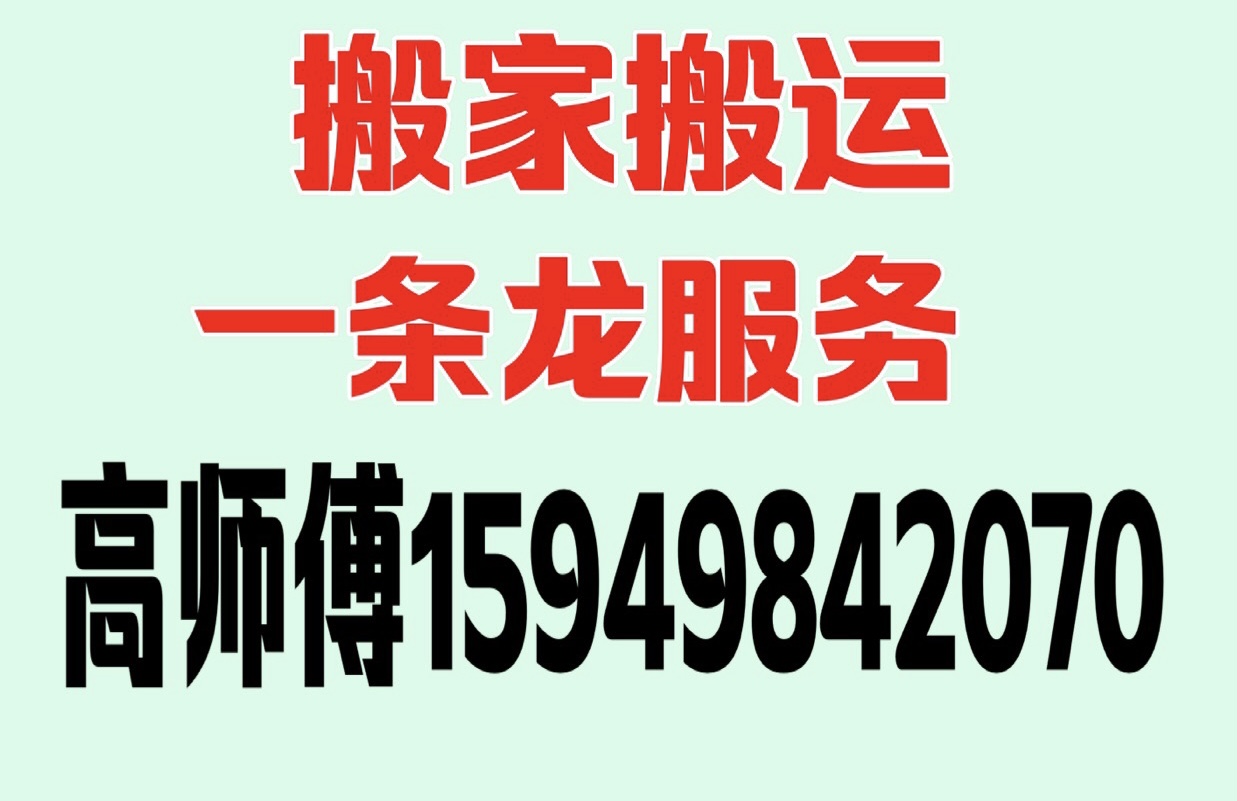 搬家搬运
一条龙服务
高师傅15949842070